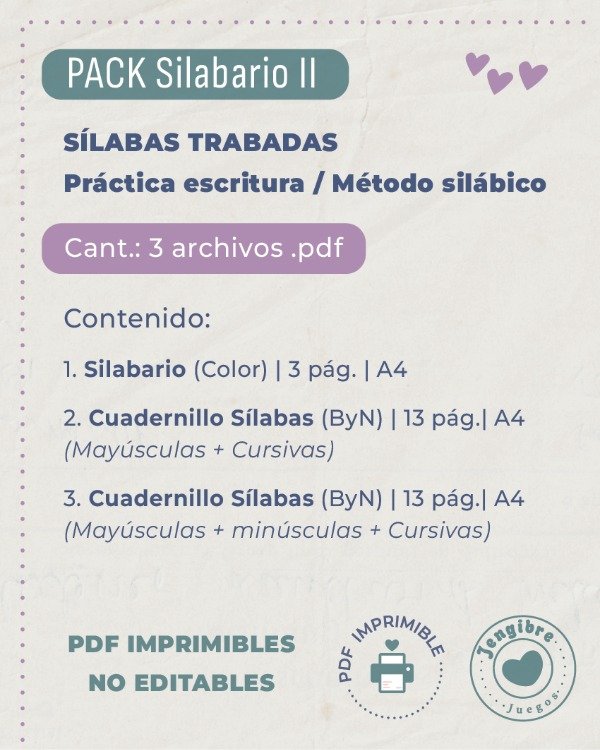 PACK Silabario II

SÍLABAS TRABADAS
Práctica escritura / Método silábico

Cant.: 3 archivos .pdf

Contenido:

1. Silabario (Color) | 3 pág. | A4

2. Cuadernillo Sílabas (ByN) | 13 pág.| A4
(Mayúsculas + Cursivas)

3. Cuadernillo Sílabas (ByN) | 13 pág.| A4
(Mayúsculas + minúsculas + Cursivas)

PDF IMPRIMIBLES
NO EDITABLES

PDF IMPRIMIBLE

Jengibre
Juegos